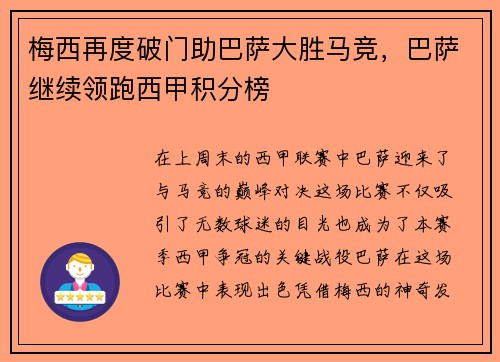 梅西再度破门助巴萨大胜马竞，巴萨继续领跑西甲积分榜

在上周末的西甲联赛中巴萨迎来了与马竞的巅峰对决这场比赛不仅吸引了无数球迷的目光也成为了本赛季西甲争冠的关键战役巴萨在这场比赛中表现出色凭借梅西的神奇发